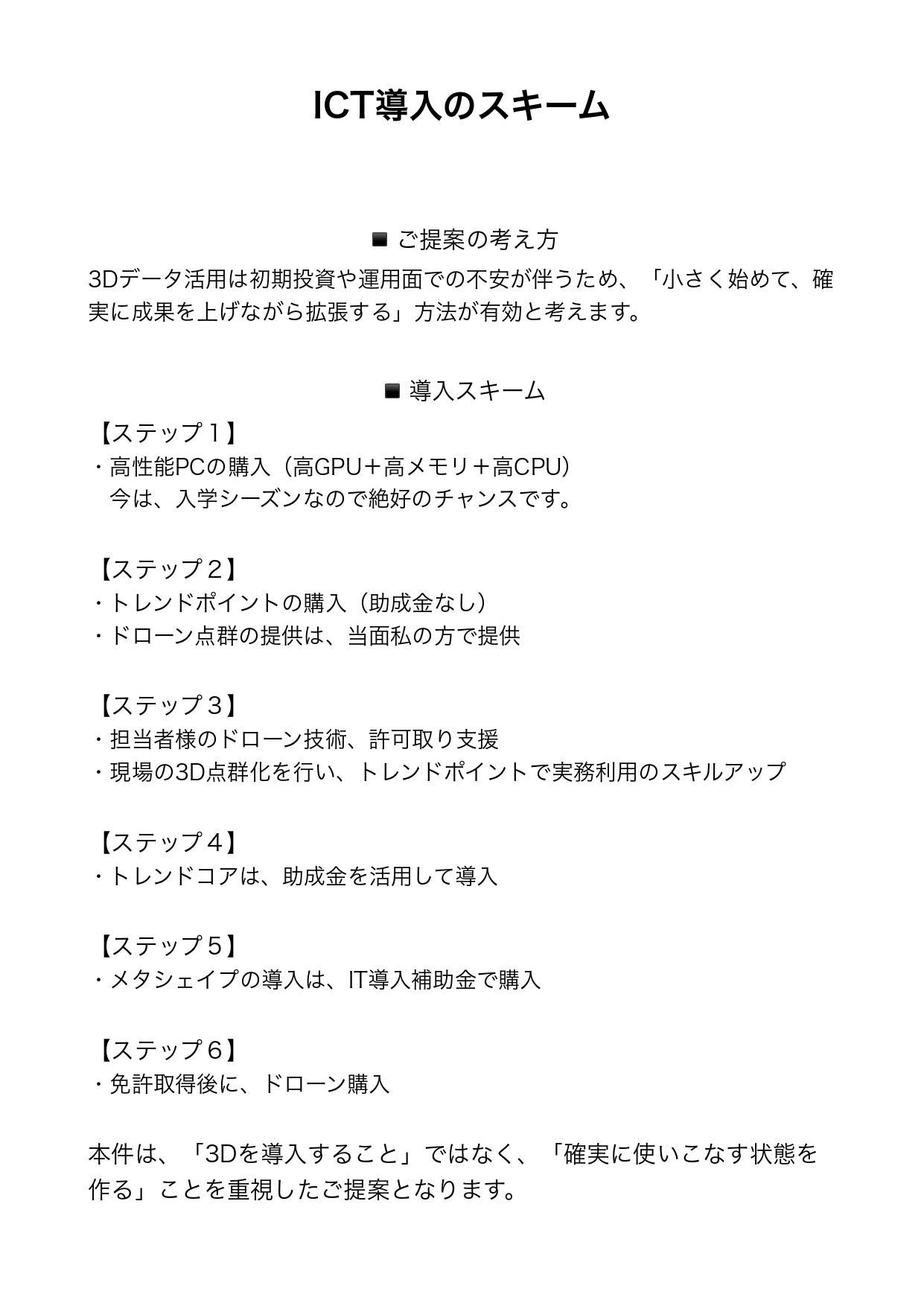 ICT導入のスキーム

■ ご提案の考え方

3Dデータ活用は初期投資や運用面での不安が伴うため、「小さく始めて、確実に成果を上げながら拡張する」方法が有効と考えます。

■ 導入スキーム

【ステップ１】
・高性能PCの購入（高GPU＋高メモリ＋高CPU）
今は、入学シーズンなので絶好のチャンスです。

【ステップ２】
・トレンドポイントの購入（助成金なし）
・ドローン点群の提供は、当面私の方で提供

【ステップ３】
・担当者様のドローン技術、許可取り支援
・現場の3D点群化を行い、トレンドポイントで実務利用のスキルアップ

【ステップ４】
・トレンドコアは、助成金を活用して導入

【ステップ５】
・メタシェイプの導入は、IT導入補助金で購入

【ステップ６】
・免許取得後に、ドローン購入

本件は、「3Dを導入すること」ではなく、「確実に使いこなす状態を作る」ことを重視したご提案となります。